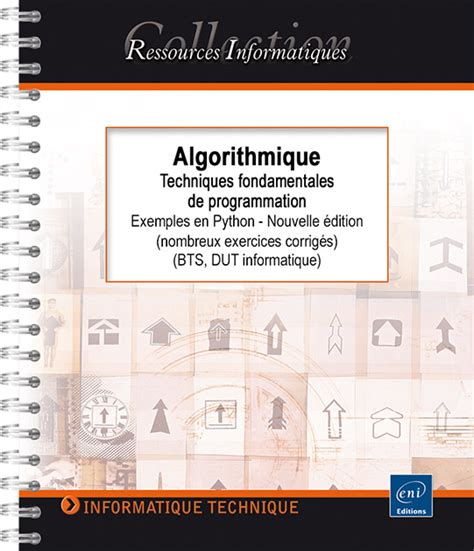 Collection
Ressources Informatiques

Algorithmique
Techniques fondamentales de programmation
Exemples en Python - Nouvelle édition
(nombreux exercices corrigés)
(BTS, DUT informatique)

INFORMATIQUE TECHNIQUE

eni
Editions